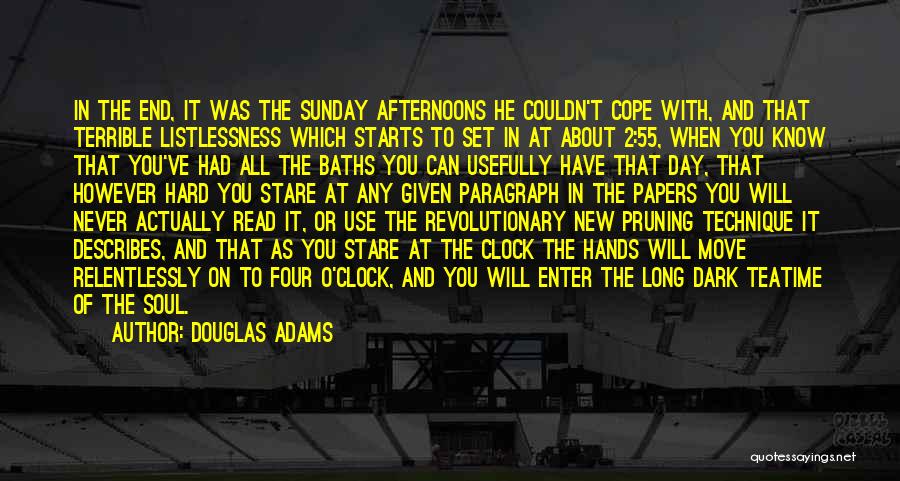 IN THE END, IT WAS THE SUNDAY AFTERNOONS HE COULDN'T COPE WITH, AND THAT TERRIBLE LISTLESSNESS WHICH STARTS TO SET IN AT ABOUT 2:55, WHEN YOU KNOW THAT YOU'VE HAD ALL THE BATHS YOU CAN USEFULLY HAVE THAT DAY, THAT HOWEVER HARD YOU STARE AT ANY GIVEN PARAGRAPH IN THE PAPERS YOU WILL NEVER ACTUALLY READ IT, OR USE THE REVOLUTIONARY NEW PRUNING TECHNIQUE IT DESCRIBES, AND THAT AS YOU STARE AT THE CLOCK THE HANDS WILL MOVE RELENTLESSLY ON TO FOUR O'CLOCK, AND YOU WILL ENTER THE LONG DARK TEATIME OF THE SOUL.

AUTHOR: DOUGLAS ADAMS

quotessayings.net